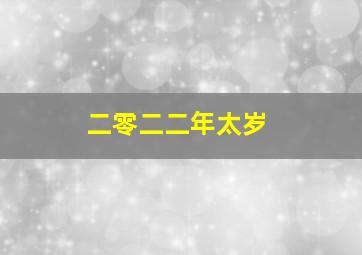 二零二二年太岁